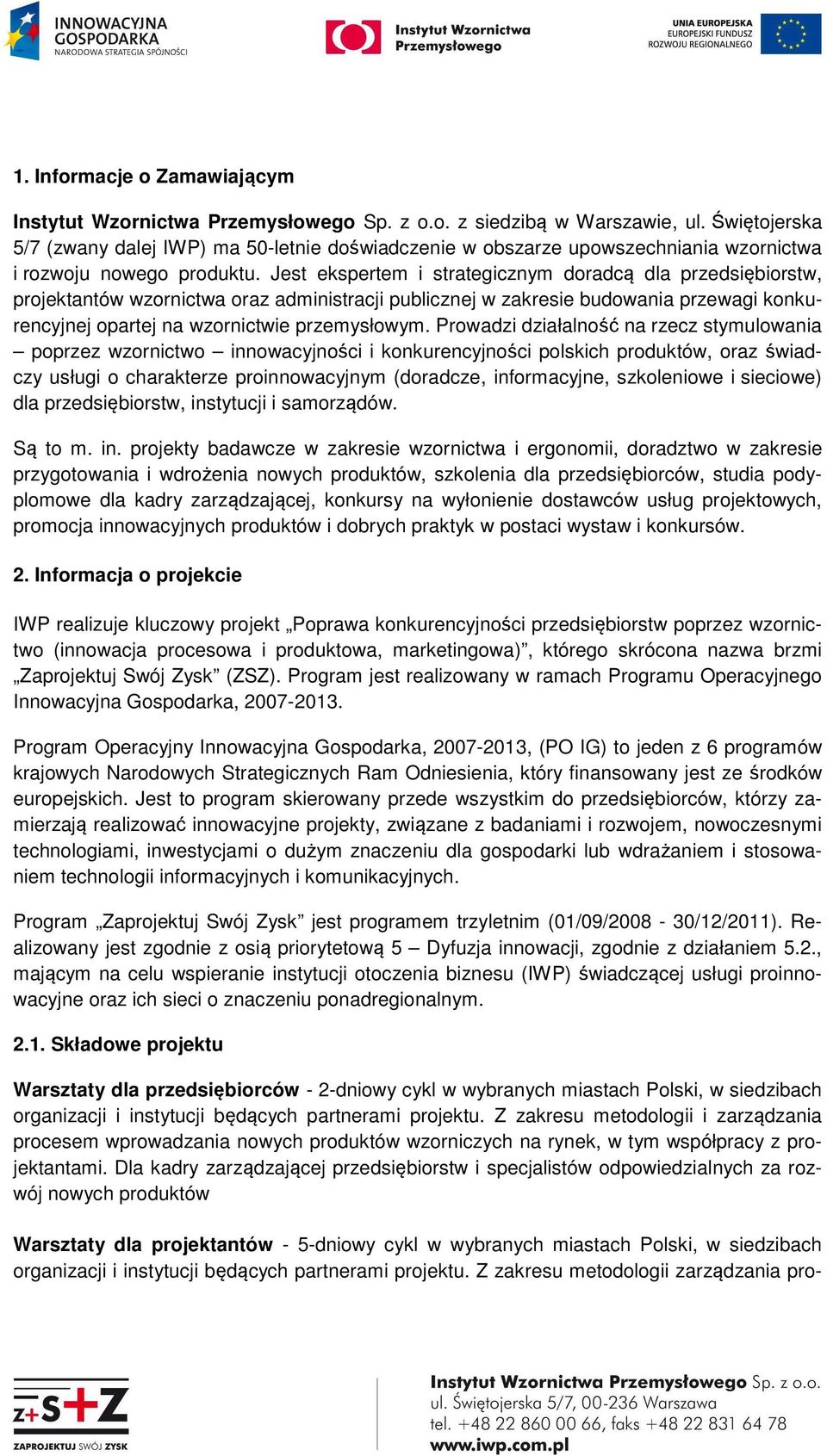 INNOWACYJNA GOSPODARKA
NARODOWA STRATEGIA SPÓJNOŚCI

Instytut Wzornictwa Przemysłowego

UNIA EUROPEJSKA
EUROPEJSKI FUNDUSZ
ROZWOJU REGIONALNEGO

1. Informacje o Zamawiającym

Instytut Wzornictwa Przemysłowego Sp. z o.o. z siedzibą w Warszawie, ul. Świętojerska 5/7 (zwany dalej IWP) ma 50-letnie doświadczenie w obszarze upowszechniania wzornictwa i rozwoju nowego produktu. Jest ekspertem i strategicznym doradcą dla przedsiębiorstw, projektantów wzornictwa oraz administracji publicznej w zakresie budowania przewagi konkurencyjnej opartej na wzornictwie przemysłowym. Prowadzi działalność na rzecz stymulowania – poprzez wzornictwo – innowacyjności i konkurencyjności polskich produktów, oraz świadczy usługi o charakterze proinnowacyjnym (doradcze, informacyjne, szkoleniowe i sieciowe) dla przedsiębiorstw, instytucji i samorządów.

Są to m. in. projekty badawcze w zakresie wzornictwa i ergonomii, doradztwo w zakresie przygotowania i wdrożenia nowych produktów, szkolenia dla przedsiębiorców, studia podyplomowe dla kadry zarządzającej, konkursy na wyłonienie dostawców usług projektowych, promocja innowacyjnych produktów i dobrych praktyk w postaci wystaw i konkursów.

2. Informacja o projekcie

IWP realizuje kluczowy projekt „Poprawa konkurencyjności przedsiębiorstw poprzez wzornictwo (innowacja procesowa i produktowa, marketingowa)”, którego skrócona nazwa brzmi „Zaprojektuj Swój Zysk” (ZSZ). Program jest realizowany w ramach Programu Operacyjnego Innowacyjna Gospodarka, 2007-2013.

Program Operacyjny Innowacyjna Gospodarka, 2007-2013, (PO IG) to jeden z 6 programów krajowych Narodowych Strategicznych Ram Odniesienia, który finansowany jest ze środków europejskich. Jest to program skierowany przede wszystkim do przedsiębiorców, którzy zamierzają realizować innowacyjne projekty, związane z badaniami i rozwojem, nowoczesnymi technologiami, inwestycjami o dużym znaczeniu dla gospodarki lub wdrażaniem i stosowaniem technologii informacyjnych i komunikacyjnych.

Program „Zaprojektuj Swój Zysk” jest programem trzyletnim (01/09/2008 - 30/12/2011). Realizowany jest zgodnie z osią priorytetową 5 – Dyfuzja innowacji, zgodnie z działaniem 5.2., mającym na celu wspieranie instytucji otoczenia biznesu (IWP) świadczącej usługi proinnowacyjne oraz ich sieci o znaczeniu ponadregionalnym.

2.1. Składowe projektu

Warsztaty dla przedsiębiorców - 2-dniowy cykl w wybranych miastach Polski, w siedzibach organizacji i instytucji będących partnerami projektu. Z zakresu metodologii i zarządzania procesem wprowadzania nowych produktów wzorniczych na rynek, w tym współpracy z projektantami. Dla kadry zarządzającej przedsiębiorstw i specjalistów odpowiedzialnych za rozwój nowych produktów

Warsztaty dla projektantów - 5-dniowy cykl w wybranych miastach Polski, w siedzibach organizacji i instytucji będących partnerami projektu. Z zakresu metodologii zarządzania pro-

Z+S+Z
ZAPROJEKTUJ SWÓJ ZYSK

Instytut Wzornictwa Przemysłowego Sp. z o.o.
ul. Świętojerska 5/7, 00-236 Warszawa
tel. +48 22 860 00 66, faks +48 22 831 64 78
www.iwp.com.pl